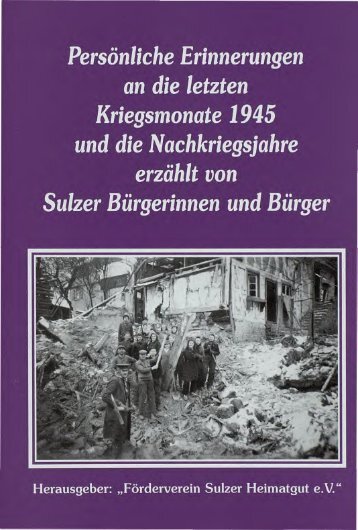 Persönliche Erinnerungen an die letzten Kriegsmonate 1945 und die Nachkriegsjahre erzählt von Sulzer Bürgerinnen und Bürger

Herausgeber: „Förderverein Sulzer Heimatgut e.V.“